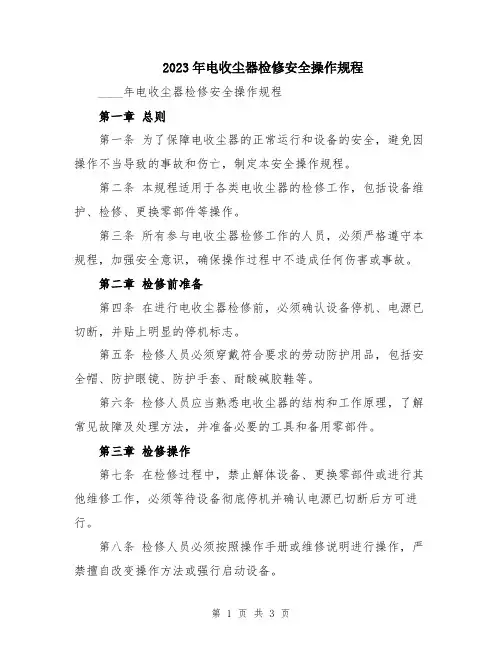 2023年电收尘器检修安全操作规程

____年电收尘器检修安全操作规程

第一章 总则

第一条 为了保障电收尘器的正常运行和设备的安全，避免因操作不当导致的事故和伤亡，制定本安全操作规程。

第二条 本规程适用于各类电收尘器的检修工作，包括设备维护、检修、更换零部件等操作。

第三条 所有参与电收尘器检修工作的人员，必须严格遵守本规程，加强安全意识，确保操作过程中不造成任何伤害或事故。

第二章 检修前准备

第四条 在进行电收尘器检修前，必须确认设备停机、电源已切断，并贴上明显的停机标志。

第五条 检修人员必须穿戴符合要求的劳动防护用品，包括安全帽、防护眼镜、防护手套、耐酸碱胶鞋等。

第六条 检修人员应当熟悉电收尘器的结构和工作原理，了解常见故障及处理方法，并准备必要的工具和备用零部件。

第三章 检修操作

第七条 在检修过程中，禁止解体设备、更换零部件或进行其他维修工作，必须等待设备彻底停机并确认电源已切断后方可进行。

第八条 检修人员必须按照操作手册或维修说明进行操作，严禁擅自改变操作方法或强行启动设备。

第 1 页 共 3 页